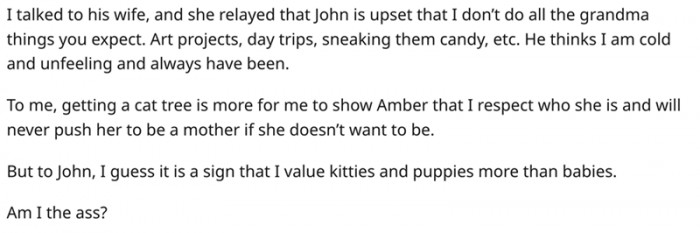 I talked to his wife, and she relayed that John is upset that I don't do all the grandma things you expect. Art projects, day trips, sneaking them candy, etc. He thinks I am cold and unfeeling and always have been.

To me, getting a cat tree is more for me to show Amber that I respect who she is and will never push her to be a mother if she doesn't want to be.

But to John, I guess it is a sign that I value kitties and puppies more than babies.

Am I the ass?